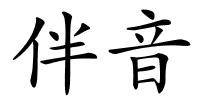 伴音